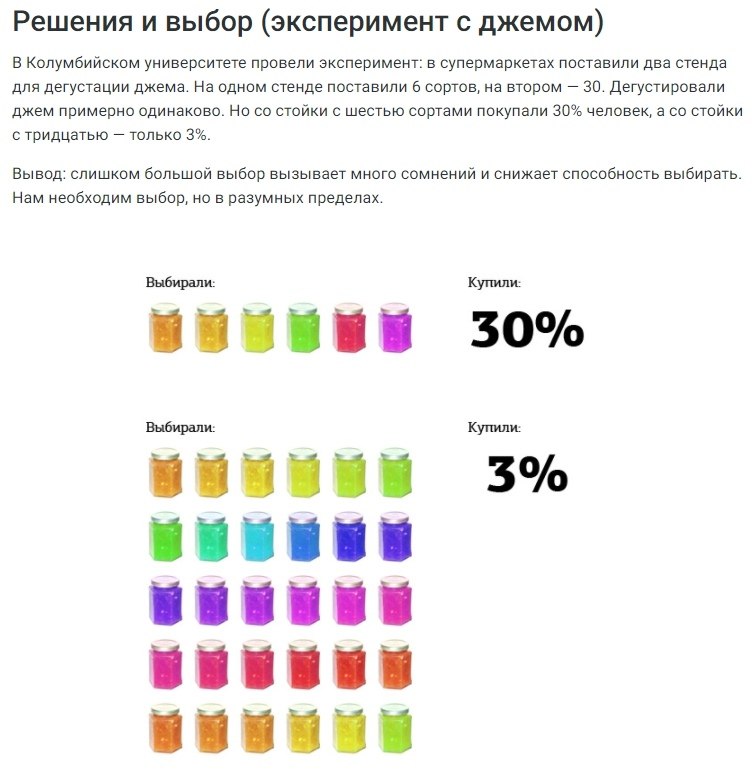 Решения и выбор (эксперимент с джемом)

В Колумбийском университете провели эксперимент: в супермаркетах поставили два стенда для дегустации джема. На одном стенде поставили 6 сортов, на втором — 30. Дегустировали джем примерно одинаково. Но со стойки с шестью сортами покупали 30% человек, а со стойки с тридцатью — только 3%.

Вывод: слишком большой выбор вызывает много сомнений и снижает способность выбирать. Нам необходим выбор, но в разумных пределах.

Выбирали:

Купили:

30%

Выбирали:

Купили:

3%